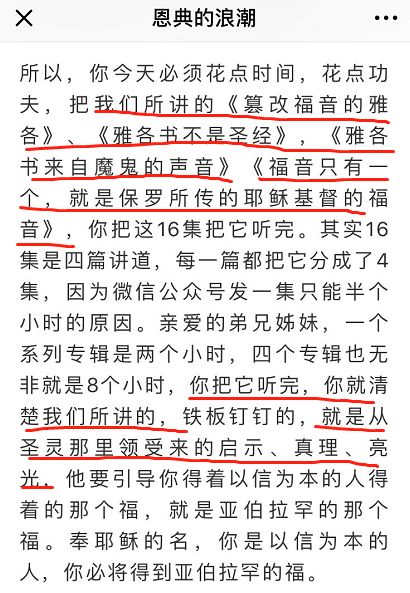 恩典的浪潮

所以，你今天必须花点时间，花点功夫，把我们所讲的《篡改福音的雅各》、《雅各书不是圣经》，《雅各书来自魔鬼的声音》《福音只有一个，就是保罗所传的耶稣基督的福音》，你把这16集把它听完。其实16集是四篇讲道，每一篇都把它分成了4集，因为微信公众号发一集只能半个小时的原因。亲爱的弟兄姊妹，一个系列专辑是两个小时，四个专辑也无非就是8个小时，你把它听完，你就清楚我们所讲的，铁板钉钉的，就是从圣灵那里领受来的启示、真理、亮光，他要引导你得着以信为本的人得着的那个福，就是亚伯拉罕的那个福。奉耶稣的名，你是以信为本的人，你必将得到亚伯拉罕的福。